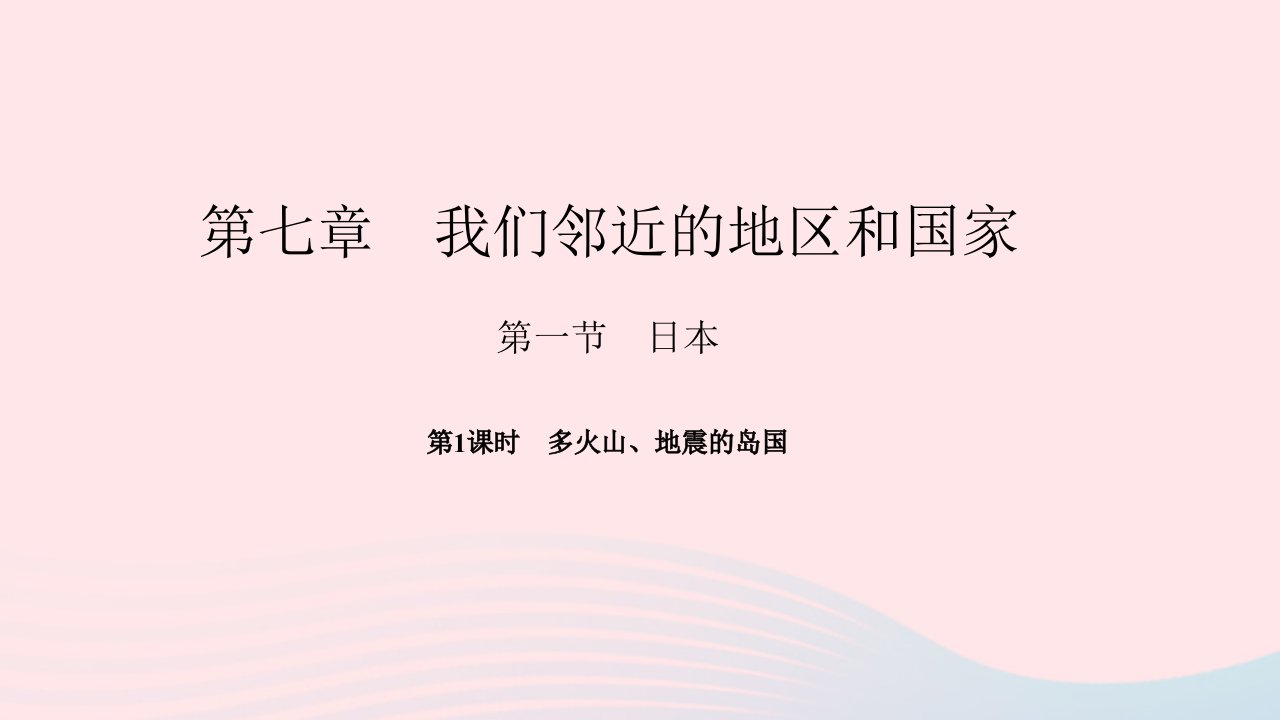 第七章　我们邻近的地区和国家

第一节　日本

第1课时　多火山、地震的岛国